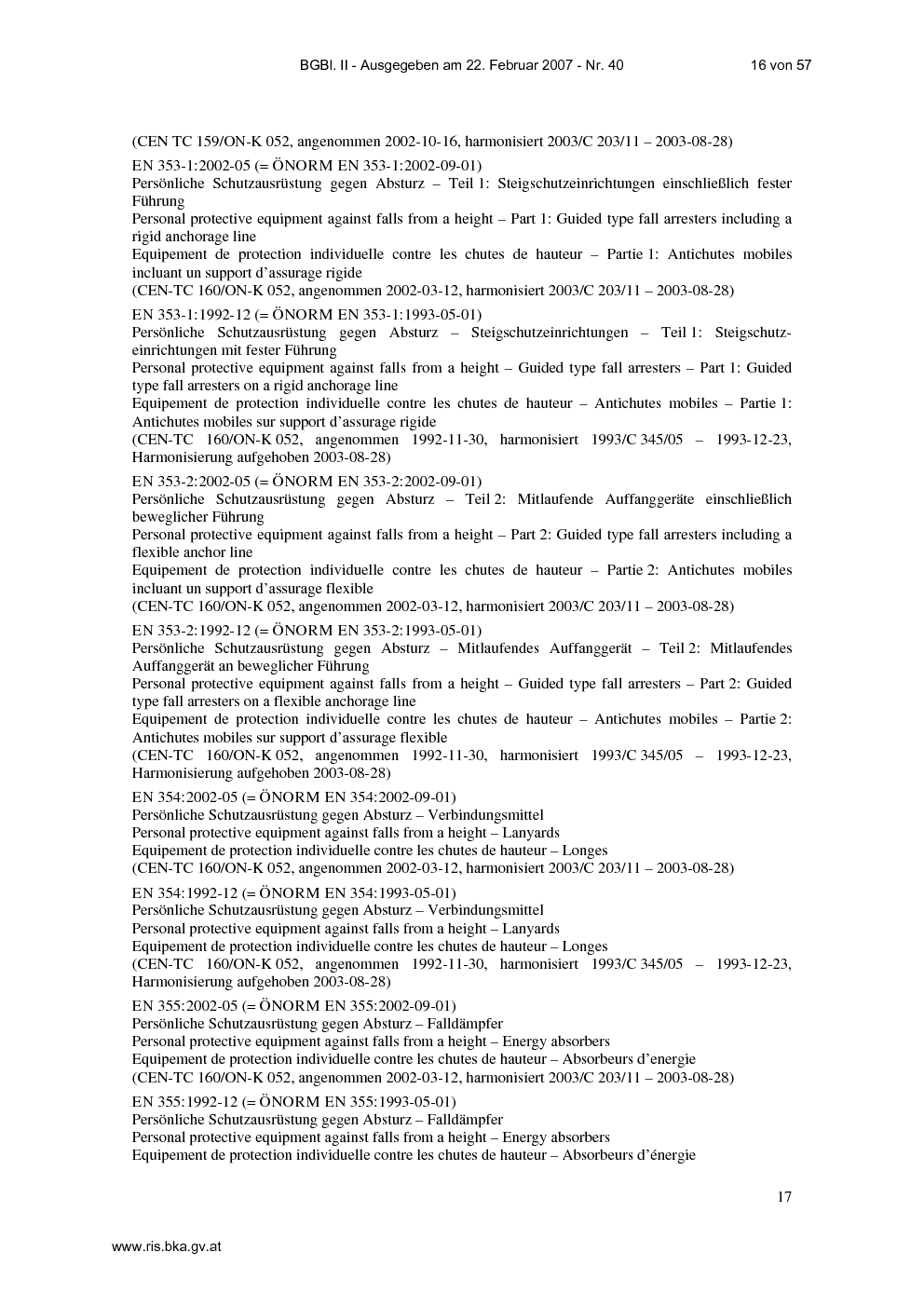 BGBl. II - Ausgegeben am 22. Februar 2007 - Nr. 40 16 von 57

(CEN TC 159/ON-K 052, angenommen 2002-10-16, harmonisiert 2003/C 203/11 – 2003-08-28)

EN 353-1:2002-05 (= ÖNORM EN 353-1:2002-09-01)
Persönliche Schutzausrüstung gegen Absturz – Teil 1: Steigschutzeinrichtungen einschließlich fester Führung
Personal protective equipment against falls from a height – Part 1: Guided type fall arresters including a rigid anchorage line
Equipement de protection individuelle contre les chutes de hauteur – Partie 1: Antichutes mobiles incluant un support d'assurage rigide
(CEN-TC 160/ON-K 052, angenommen 2002-03-12, harmonisiert 2003/C 203/11 – 2003-08-28)

EN 353-1:1992-12 (= ÖNORM EN 353-1:1993-05-01)
Persönliche Schutzausrüstung gegen Absturz – Steigschutzeinrichtungen – Teil 1: Steigschutzeinrichtungen mit fester Führung
Personal protective equipment against falls from a height – Guided type fall arresters – Part 1: Guided type fall arresters on a rigid anchorage line
Equipement de protection individuelle contre les chutes de hauteur – Antichutes mobiles – Partie 1: Antichutes mobiles sur support d'assurage rigide
(CEN-TC 160/ON-K 052, angenommen 1992-11-30, harmonisiert 1993/C 345/05 – 1993-12-23, Harmonisierung aufgehoben 2003-08-28)

EN 353-2:2002-05 (= ÖNORM EN 353-2:2002-09-01)
Persönliche Schutzausrüstung gegen Absturz – Teil 2: Mitlaufende Auffanggeräte einschließlich beweglicher Führung
Personal protective equipment against falls from a height – Part 2: Guided type fall arresters including a flexible anchor line
Equipement de protection individuelle contre les chutes de hauteur – Partie 2: Antichutes mobiles incluant un support d'assurage flexible
(CEN-TC 160/ON-K 052, angenommen 2002-03-12, harmonisiert 2003/C 203/11 – 2003-08-28)

EN 353-2:1992-12 (= ÖNORM EN 353-2:1993-05-01)
Persönliche Schutzausrüstung gegen Absturz – Mitlaufendes Auffanggerät – Teil 2: Mitlaufendes Auffanggerät an beweglicher Führung
Personal protective equipment against falls from a height – Guided type fall arresters – Part 2: Guided type fall arresters on a flexible anchorage line
Equipement de protection individuelle contre les chutes de hauteur – Antichutes mobiles – Partie 2: Antichutes mobiles sur support d'assurage flexible
(CEN-TC 160/ON-K 052, angenommen 1992-11-30, harmonisiert 1993/C 345/05 – 1993-12-23, Harmonisierung aufgehoben 2003-08-28)

EN 354:2002-05 (= ÖNORM EN 354:2002-09-01)
Persönliche Schutzausrüstung gegen Absturz – Verbindungsmittel
Personal protective equipment against falls from a height – Lanyards
Equipement de protection individuelle contre les chutes de hauteur – Longes
(CEN-TC 160/ON-K 052, angenommen 2002-03-12, harmonisiert 2003/C 203/11 – 2003-08-28)

EN 354:1992-12 (= ÖNORM EN 354:1993-05-01)
Persönliche Schutzausrüstung gegen Absturz – Verbindungsmittel
Personal protective equipment against falls from a height – Lanyards
Equipement de protection individuelle contre les chutes de hauteur – Longes
(CEN-TC 160/ON-K 052, angenommen 1992-11-30, harmonisiert 1993/C 345/05 – 1993-12-23, Harmonisierung aufgehoben 2003-08-28)

EN 355:2002-05 (= ÖNORM EN 355:2002-09-01)
Persönliche Schutzausrüstung gegen Absturz – Falldämpfer
Personal protective equipment against falls from a height – Energy absorbers
Equipement de protection individuelle contre les chutes de hauteur – Absorbeurs d'energie
(CEN-TC 160/ON-K 052, angenommen 2002-03-12, harmonisiert 2003/C 203/11 – 2003-08-28)

EN 355:1992-12 (= ÖNORM EN 355:1993-05-01)
Persönliche Schutzausrüstung gegen Absturz – Falldämpfer
Personal protective equipment against falls from a height – Energy absorbers
Equipement de protection individuelle contre les chutes de hauteur – Absorbeurs d'énergie

17

www.ris.bka.gv.at